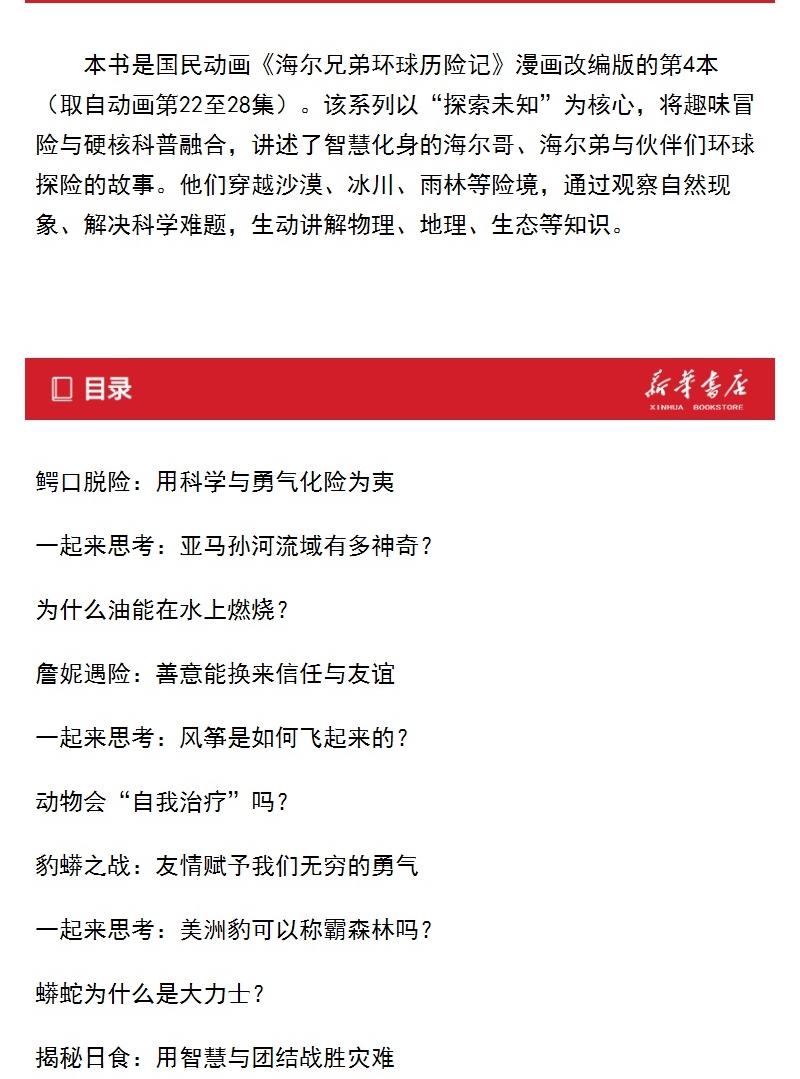 本书是国民动画《海尔兄弟环球历险记》漫画改编版的第4本（取自动画第22至28集）。该系列以“探索未知”为核心，将趣味冒险与硬核科普融合，讲述了智慧化身的海尔哥、海尔弟与伙伴们环球探险的故事。他们穿越沙漠、冰川、雨林等险境，通过观察自然现象、解决科学难题，生动讲解物理、地理、生态等知识。

目录

新华书店
XINHUA BOOKSTORE

鳄口脱险：用科学与勇气化险为夷

一起来思考：亚马孙河流域有多神奇？

为什么油能在水上燃烧？

詹妮遇险：善意能换来信任与友谊

一起来思考：风筝是如何飞起来的？

动物会“自我治疗”吗？

豹蟒之战：友情赋予我们无穷的勇气

一起来思考：美洲豹可以称霸森林吗？

蟒蛇为什么是大力士？

揭秘日食：用智慧与团结战胜灾难